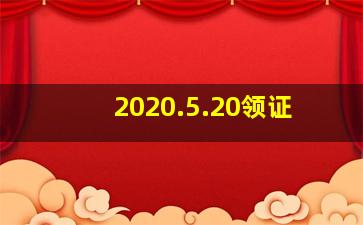 2020.5.20领证